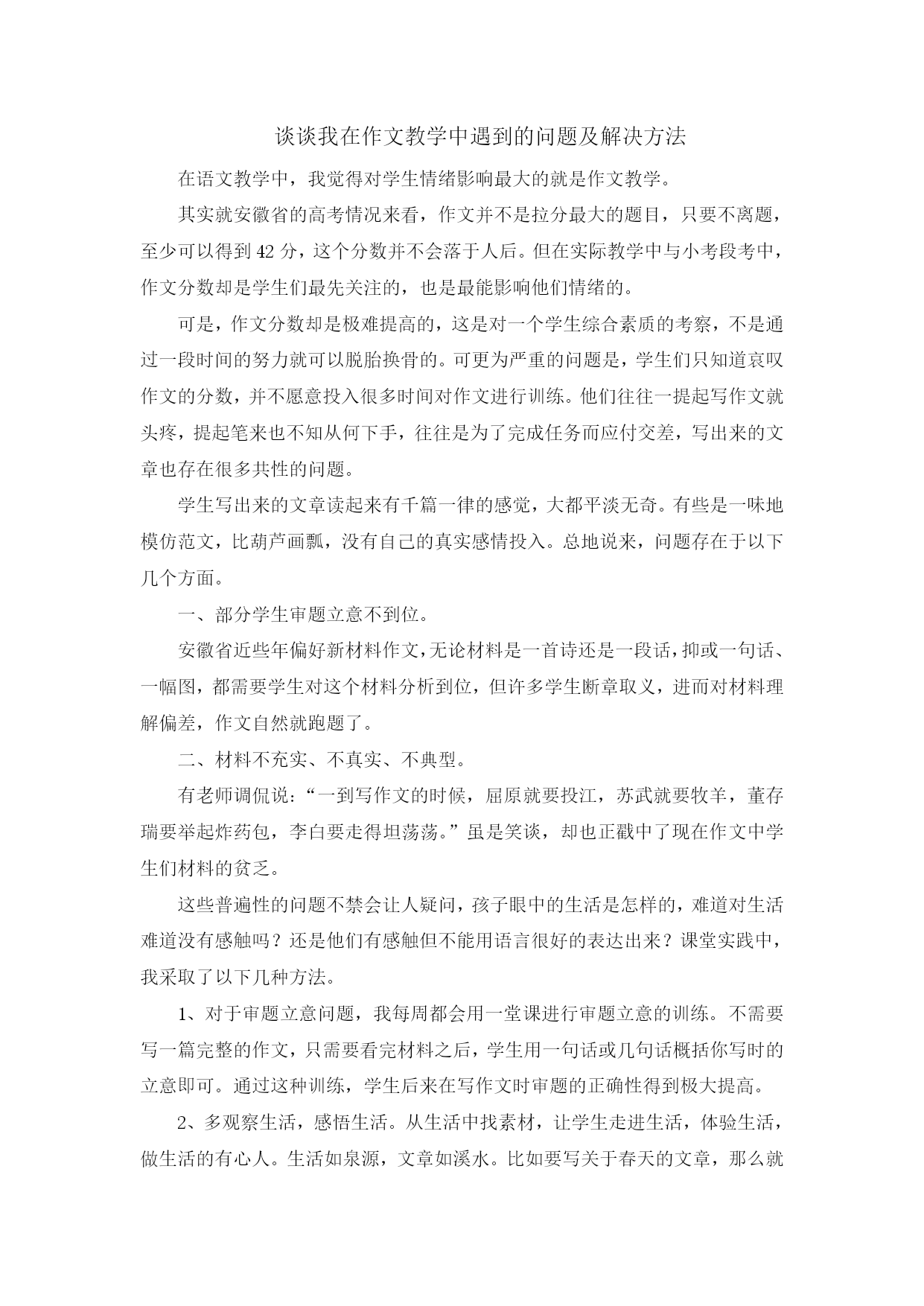 谈谈我在作文教学中遇到的问题及解决方法

在语文教学中，我觉得对学生情绪影响最大的就是作文教学。

其实就安徽省的高考情况来看，作文并不是拉分最大的题目，只要不离题，至少可以得到42分，这个分数并不会落于人后。但在实际教学中与小考段考中，作文分数却是学生们最先关注的，也是最能影响他们情绪的。

可是，作文分数却是极难提高的，这是对一个学生综合素质的考察，不是通过一段时间的努力就可以脱胎换骨的。可更为严重的问题是，学生们只知道哀叹作文的分数，并不愿意投入很多时间对作文进行训练。他们往往一提起写作文就头疼，提起笔来也不知从何下手，往往是为了完成任务而应付交差，写出来的文章也存在很多共性的问题。

学生写出来的文章读起来有千篇一律的感觉，大都平淡无奇。有些是一味地模仿范文，比葫芦画瓢，没有自己的真实感情投入。总地说来，问题存在于以下几个方面。

一、部分学生审题立意不到位。

安徽省近些年偏好新材料作文，无论材料是一首诗还是一段话，抑或一句话、一幅图，都需要学生对这个材料分析到位，但许多学生断章取义，进而对材料理解偏差，作文自然就跑题了。

二、材料不充实、不真实、不典型。

有老师调侃说：“一到写作文的时候，屈原就要投江，苏武就要牧羊，董存瑞要举起炸药包，李白要走得坦荡荡。”虽是笑谈，却也正戳中了现在作文中学生们材料的贫乏。

这些普遍性的问题不禁会让人疑问，孩子眼中的生活是怎样的，难道对生活难道没有感触吗？还是他们有感触但不能用语言很好的表达出来？课堂实践中，我采取了以下几种方法。

1、对于审题立意问题，我每周都会用一堂课进行审题立意的训练。不需要写一篇完整的作文，只需要看完材料之后，学生用一句话或几句话概括你写时的立意即可。通过这种训练，学生后来在写作文时审题的正确性得到极大提高。

2、多观察生活，感悟生活。从生活中找素材，让学生走进生活，体验生活，做生活的有心人。生活如泉源，文章如溪水。比如要写关于春天的文章，那么就